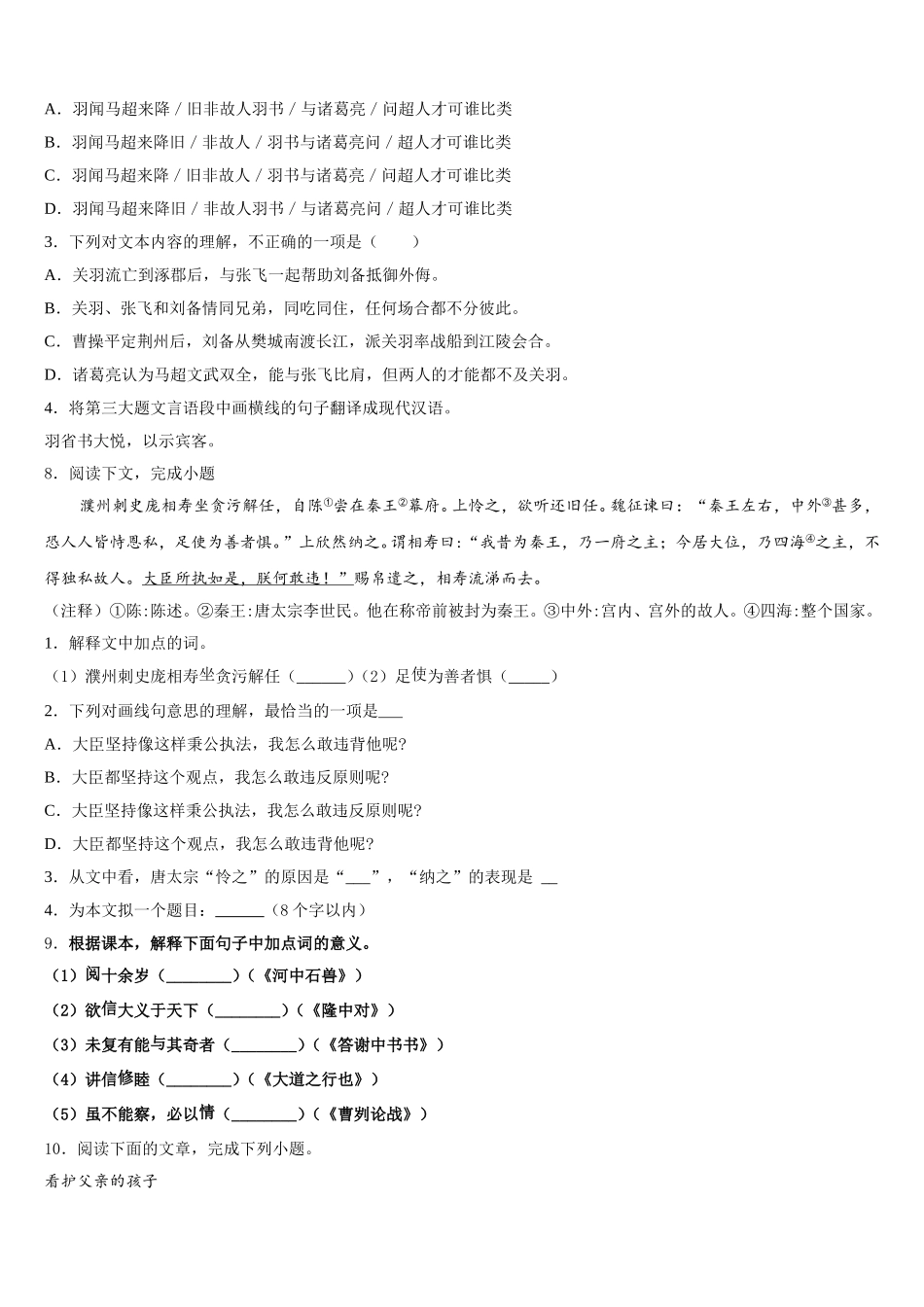 A．羽闻马超来降 / 旧非故人羽书 / 与诸葛亮 / 问超人才可谁比类

B．羽闻马超来降旧 / 非故人 / 羽书与诸葛亮问 / 超人才可谁比类

C．羽闻马超来降 / 旧非故人 / 羽书与诸葛亮 / 问超人才可谁比类

D．羽闻马超来降旧 / 非故人羽书 / 与诸葛亮问 / 超人才可谁比类

3．下列对文本内容的理解，不正确的一项是（　　）

A．关羽流亡到涿郡后，与张飞一起帮助刘备抵御外侮。

B．关羽、张飞和刘备情同兄弟，同吃同住，任何场合都不分彼此。

C．曹操平定荆州后，刘备从樊城南渡长江，派关羽率战船到江陵会合。

D．诸葛亮认为马超文武双全，能与张飞比肩，但两人的才能都不及关羽。

4．将第三大题文言语段中画横线的句子翻译成现代汉语。

羽省书大悦，以示宾客。

8．阅读下文，完成小题

濮州刺史庞相寿坐贪污解任，自陈①尝在秦王②幕府。上怜之，欲听还旧任。魏征谏曰：“秦王左右，中外③甚多，恐人人皆恃恩私，足使为善者惧。”上欣然纳之。谓相寿曰：“我昔为秦王，乃一府之主；今居大位，乃四海④之主，不得独私故人。大臣所执如是，朕何敢违！”赐帛遣之，相寿流涕而去。

（注释）①陈:陈述。②秦王:唐太宗李世民。他在称帝前被封为秦王。③中外:宫内、宫外的故人。④四海:整个国家。

1．解释文中加点的词。

（1）濮州刺史庞相寿坐贪污解任（______）（2）足使为善者惧（_____）

2．下列对画线句意思的理解，最恰当的一项是___

A．大臣坚持像这样秉公执法，我怎么敢违背他呢?

B．大臣都坚持这个观点，我怎么敢违反原则呢?

C．大臣坚持像这样秉公执法，我怎么敢违反原则呢?

D．大臣都坚持这个观点，我怎么敢违背他呢?

3．从文中看，唐太宗“怜之”的原因是“___”，“纳之”的表现是 __

4．为本文拟一个题目：______（8 个字以内）

9．根据课本，解释下面句子中加点词的意义。

（1）阅十余岁（________）（《河中石兽》）

（2）欲信大义于天下（________）（《隆中对》）

（3）未复有能与其奇者（________）（《答谢中书书》）

（4）讲信修睦（________）（《大道之行也》）

（5）虽不能察，必以情（________）（《曹刿论战》）

10．阅读下面的文章，完成下列小题。

看护父亲的孩子